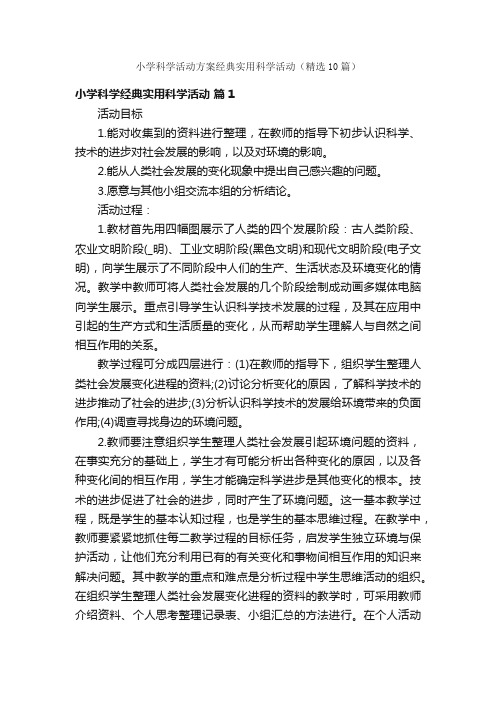 小学科学活动方案经典实用科学活动（精选10篇）

小学科学经典实用科学活动 篇1

活动目标

1.能对收集到的资料进行整理，在教师的指导下初步认识科学、技术的进步对社会发展的影响，以及对环境的影响。

2.能从人类社会发展的变化现象中提出自己感兴趣的问题。

3.愿意与其他小组交流本组的分析结论。

活动过程：

1.教材首先用四幅图展示了人类的四个发展阶段：古人类阶段、农业文明阶段(_明)、工业文明阶段(黑色文明)和现代文明阶段(电子文明)，向学生展示了不同阶段中人们的生产、生活状态及环境变化的情况。教学中教师可将人类社会发展的几个阶段绘制成动画多媒体电脑向学生展示。重点引导学生认识科学技术发展的过程，及其在应用中引起的生产方式和生活质量的变化，从而帮助学生理解人与自然之间相互作用的关系。

教学过程可分成四层进行：(1)在教师的指导下，组织学生整理人类社会发展变化进程的资料;(2)讨论分析变化的原因，了解科学技术的进步推动了社会的进步;(3)分析认识科学技术的发展给环境带来的负面作用;(4)调查寻找身边的环境问题。

2.教师要注意组织学生整理人类社会发展引起环境问题的资料，在事实充分的基础上，学生才有可能分析出各种变化的原因，以及各种变化间的相互作用，学生才能确定科学进步是其他变化的根本。技术的进步促进了社会的进步，同时产生了环境问题。这一基本教学过程，既是学生的基本认知过程，也是学生的基本思维过程。在教学中，教师要紧紧地抓住每二教学过程的目标任务，启发学生独立环境与保护活动，让他们充分利用已有的有关变化和事物间相互作用的知识来解决问题。其中教学的重点和难点是分析过程中学生思维活动的组织。在组织学生整理人类社会发展变化进程的资料的教学时，可采用教师介绍资料、个人思考整理记录表、小组汇总的方法进行。在个人活动